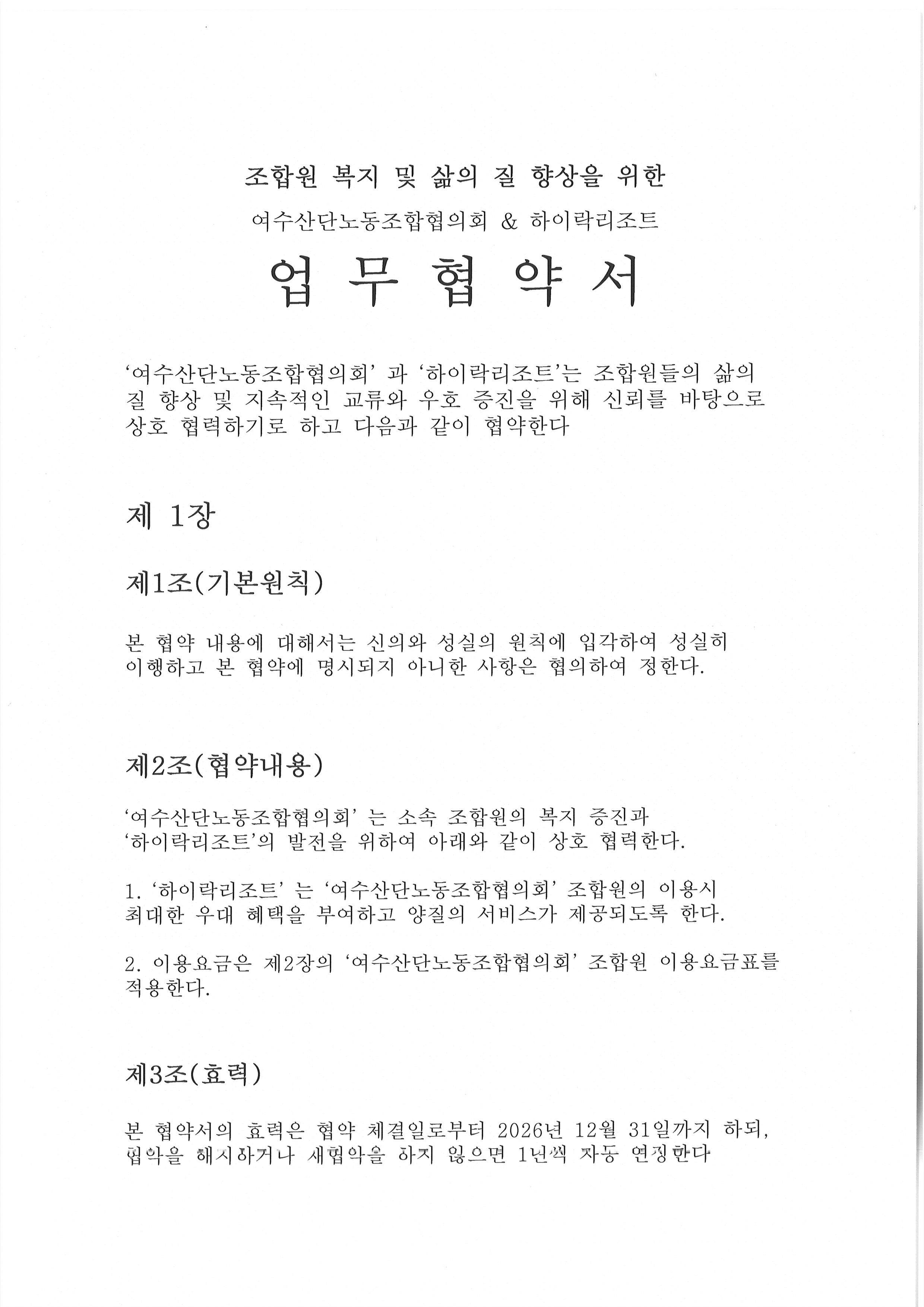 조합원 복지 및 삶의 질 향상을 위한

여수산단노동조합협의회 & 하이락리조트

업 무 협 약 서

'여수산단노동조합협의회' 과 '하이락리조트'는 조합원들의 삶의 질 향상 및 지속적인 교류와 우호 증진을 위해 신뢰를 바탕으로 상호 협력하기로 하고 다음과 같이 협약한다

제 1장

제1조(기본원칙)

본 협약 내용에 대해서는 신의와 성실의 원칙에 입각하여 성실히 이행하고 본 협약에 명시되지 아니한 사항은 협의하여 정한다.

제2조(협약내용)

'여수산단노동조합협의회' 는 소속 조합원의 복지 증진과 '하이락리조트'의 발전을 위하여 아래와 같이 상호 협력한다.

1. '하이락리조트' 는 '여수산단노동조합협의회' 조합원의 이용시 최대한 우대 혜택을 부여하고 양질의 서비스가 제공되도록 한다.

2. 이용요금은 제2장의 '여수산단노동조합협의회' 조합원 이용요금표를 적용한다.

제3조(효력)

본 협약서의 효력은 협약 체결일로부터 2026년 12월 31일까지 하되, 협약을 해지하거나 새협약을 하지 않으면 1년씩 자동 연장한다